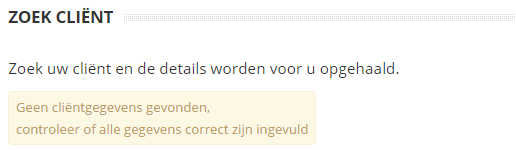 ZOEK CLIËNT

Zoek uw cliënt en de details worden voor u opgehaald.

Geen cliëntgegevens gevonden,
controleer of alle gegevens correct zijn ingevuld